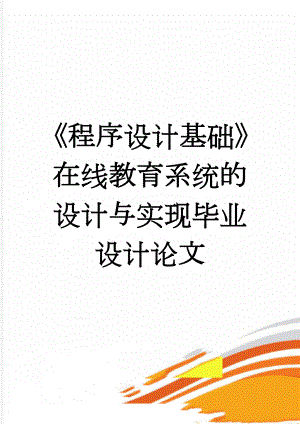 《程序设计基础》在线教育系统的设计与实现毕业设计论文